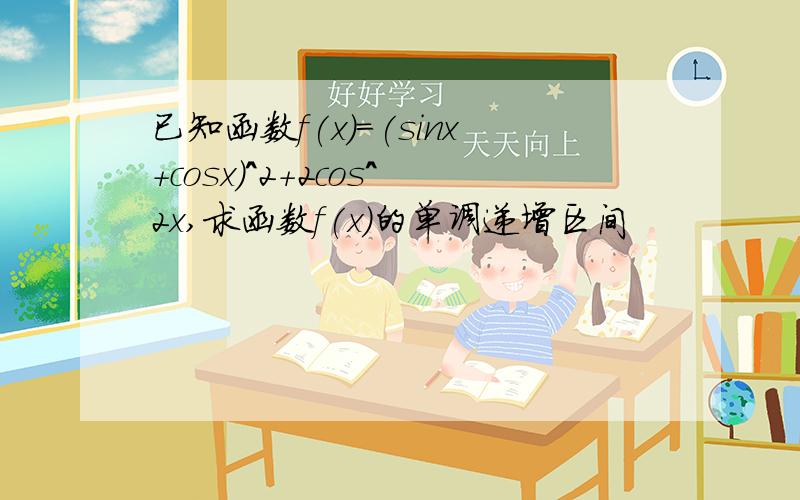 好好学习
天天向上

已知函数f(x)=(sinx+cosx)^2+2cos^2x,求函数f(x)的单调递增区间